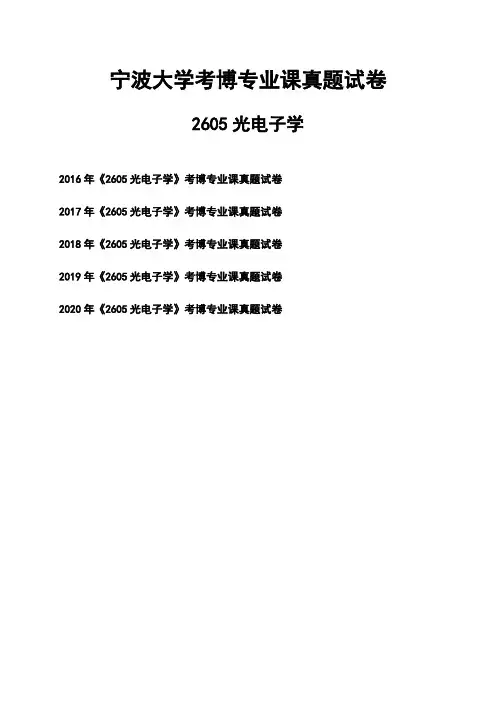 宁波大学考博专业课真题试卷

2605光电子学

2016年《2605光电子学》考博专业课真题试卷

2017年《2605光电子学》考博专业课真题试卷

2018年《2605光电子学》考博专业课真题试卷

2019年《2605光电子学》考博专业课真题试卷

2020年《2605光电子学》考博专业课真题试卷